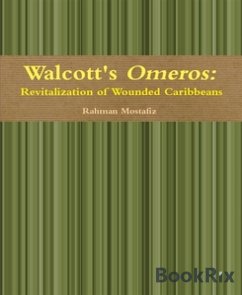 Walcott's Omeros:
Revitalization of Wounded Caribbeans

Rahman Mostafiz

BookRix